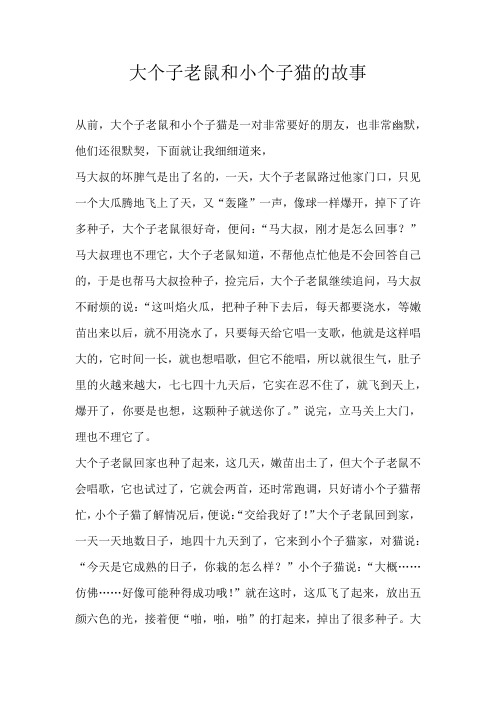 大个子老鼠和小个子猫的故事

从前，大个子老鼠和小个子猫是一对非常要好的朋友，也非常幽默，他们还很默契，下面就让我细细道来，

马大叔的坏脾气是出了名的，一天，大个子老鼠路过他家门口，只见一个大瓜腾地飞上了天，又“轰隆”一声，像球一样爆开，掉下了许多种子，大个子老鼠很好奇，便问：“马大叔，刚才是怎么回事？”马大叔理也不理它，大个子老鼠知道，不帮他点忙他是不会回答自己的，于是也帮马大叔捡种子，捡完后，大个子老鼠继续追问，马大叔不耐烦的说：“这叫焰火瓜，把种子种下去后，每天都要浇水，等嫩苗出来以后，就不用浇水了，只要每天给它唱一支歌，他就是这样唱大的，它时间一长，就也想唱歌，但它不能唱，所以就很生气，肚子里的火越来越大，七七四十九天后，它实在忍不住了，就飞到天上，爆开了，你要是也想，这颗种子就送你了。”说完，立马关上大门，理也不理它了。

大个子老鼠回家也种了起来，这几天，嫩苗出土了，但大个子老鼠不会唱歌，它也试过了，它就会两首，还时常跑调，只好请小个子猫帮忙，小个子猫了解情况后，便说：“交给我好了！”大个子老鼠回到家，一天一天地数日子，地四十九天到了，它来到小个子猫家，对猫说：“今天是它成熟的日子，你栽的怎么样？”小个子猫说：“大概……仿佛……好像可能种得成功哦！”就在这时，这瓜飞了起来，放出五颜六色的光，接着便“啪，啪，啪”的打起来，掉出了很多种子。大